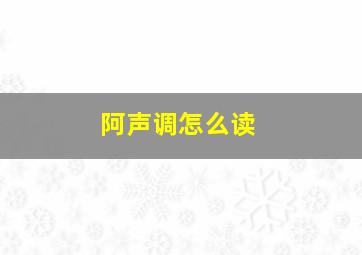 阿声调怎么读